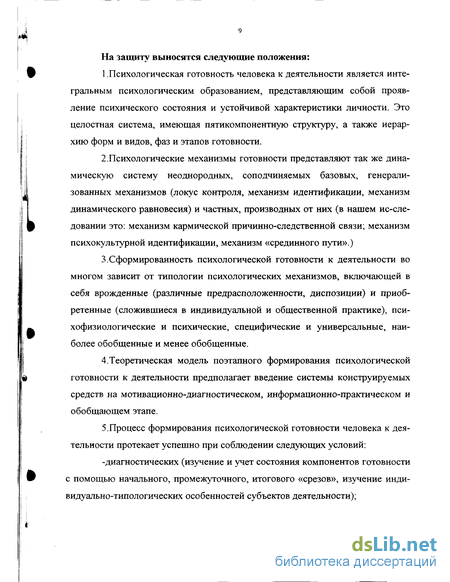 9

На защиту выносятся следующие положения:

1.Психологическая готовность человека к деятельности является интегральным психологическим образованием, представляющим собой проявление психического состояния и устойчивой характеристики личности. Это целостная система, имеющая пятикомпонентную структуру, а также иерархию форм и видов, фаз и этапов готовности.

2.Психологические механизмы готовности представляют так же динамическую систему неоднородных, соподчиняемых базовых, генерализованных механизмов (локус контроля, механизм идентификации, механизм динамического равновесия) и частных, производных от них (в нашем ис-следовании это: механизм кармической причинно-следственной связи; механизм психокультурной идентификации, механизм «срединного пути».)

3.Сформированность психологической готовности к деятельности во многом зависит от типологии психологических механизмов, включающей в себя врожденные (различные предрасположенности, диспозиции) и приобретенные (сложившиеся в индивидуальной и общественной практике), психофизиологические и психические, специфические и универсальные, наиболее обобщенные и менее обобщенные.

4.Теоретическая модель поэтапного формирования психологической готовности к деятельности предполагает введение системы конструируемых средств на мотивационно-диагностическом, информационно-практическом и обобщающем этапе.

5.Процесс формирования психологической готовности человека к деятельности протекает успешно при соблюдении следующих условий:

-диагностических (изучение и учет состояния компонентов готовности с помощью начального, промежуточного, итогового «срезов», изучение индивидуально-типологических особенностей субъектов деятельности);

dsLib.net
библиотека диссертаций